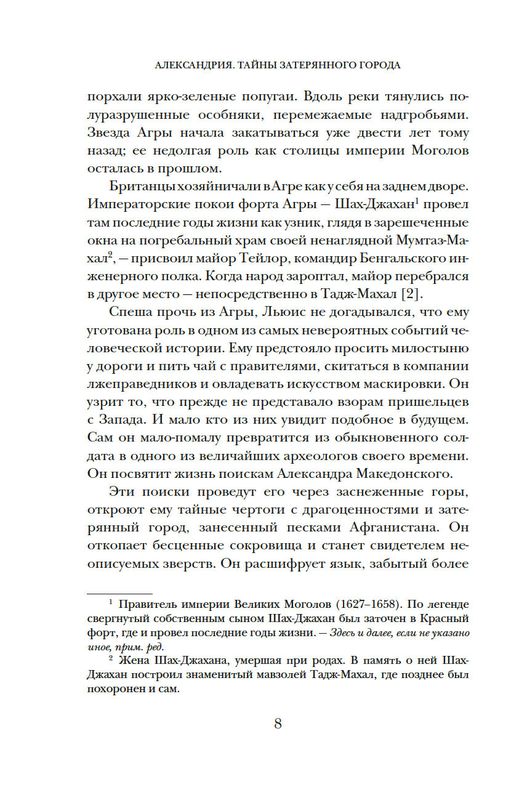 АЛЕКСАНДРИЯ. ТАЙНЫ ЗАТЕРЯННОГО ГОРОДА

порхали ярко-зеленые попугаи. Вдоль реки тянулись полуразрушенные особняки, перемежаемые надгробьями. Звезда Агры начала закатываться уже двести лет тому назад; ее недолгая роль как столицы империи Моголов осталась в прошлом.

Британцы хозяйничали в Агре как у себя на заднем дворе. Императорские покои форта Агры — Шах-Джахан$^1$ провел там последние годы жизни как узник, глядя в зарешеченные окна на погребальный храм своей ненаглядной Мумтаз-Махал$^2$, — присвоил майор Тейлор, командир Бенгальского инженерного полка. Когда народ зароптал, майор перебрался в другое место — непосредственно в Тадж-Махал [2].

Спеша прочь из Агры, Льюис не догадывался, что ему уготована роль в одном из самых невероятных событий человеческой истории. Ему предстояло просить милостыню у дороги и пить чай с правителями, скитаться в компании лжеправедников и овладевать искусством маскировки. Он узрит то, что прежде не представало взорам пришельцев с Запада. И мало кто из них увидит подобное в будущем. Сам он мало-помалу превратится из обыкновенного солдата в одного из величайших археологов своего времени. Он посвятит жизнь поискам Александра Македонского.

Эти поиски проведут его через заснеженные горы, откроют ему тайные чертоги с драгоценностями и затерянный город, занесенный песками Афганистана. Он откопает бесценные сокровища и станет свидетелем неописуемых зверств. Он расшифрует язык, забытый более

$^1$ Правитель империи Великих Моголов (1627–1658). По легенде свергнутый собственным сыном Шах-Джахан был заточен в Красный форт, где и провел последние годы жизни. — Здесь и далее, если не указано иное, прим. ред.

$^2$ Жена Шах-Джахана, умершая при родах. В память о ней Шах-Джахан построил знаменитый мавзолей Тадж-Махал, где позднее был похоронен и сам.

8